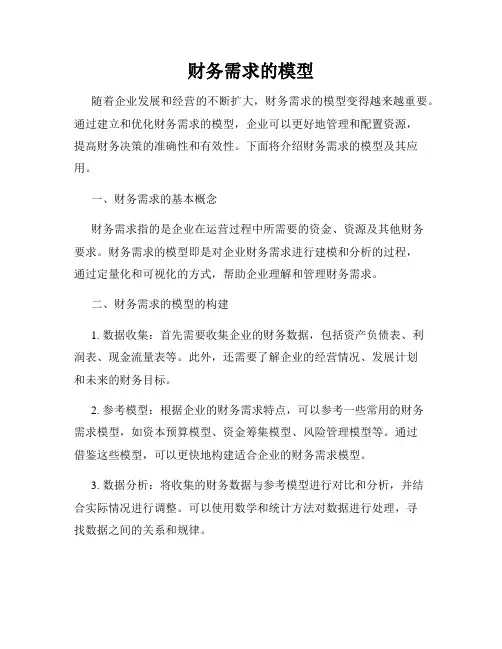 财务需求的模型

随着企业发展和经营的不断扩大，财务需求的模型变得越来越重要。通过建立和优化财务需求的模型，企业可以更好地管理和配置资源，提高财务决策的准确性和有效性。下面将介绍财务需求的模型及其应用。

一、财务需求的基本概念

财务需求指的是企业在运营过程中所需要的资金、资源及其他财务要求。财务需求的模型即是对企业财务需求进行建模和分析的过程，通过定量化和可视化的方式，帮助企业理解和管理财务需求。

二、财务需求的模型的构建

1. 数据收集：首先需要收集企业的财务数据，包括资产负债表、利润表、现金流量表等。此外，还需要了解企业的经营情况、发展计划和未来的财务目标。

2. 参考模型：根据企业的财务需求特点，可以参考一些常用的财务需求模型，如资本预算模型、资金筹集模型、风险管理模型等。通过借鉴这些模型，可以更快地构建适合企业的财务需求模型。

3. 数据分析：将收集的财务数据与参考模型进行对比和分析，并结合实际情况进行调整。可以使用数学和统计方法对数据进行处理，寻找数据之间的关系和规律。